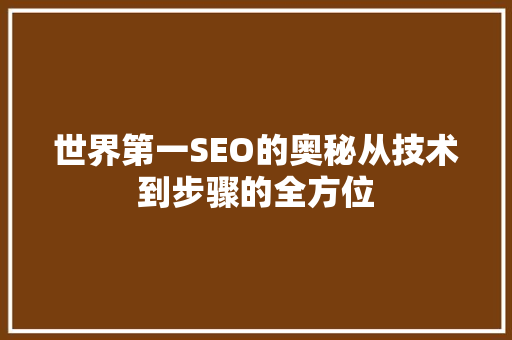 世界第一SEO的奥秘从技术到步骤的全方位